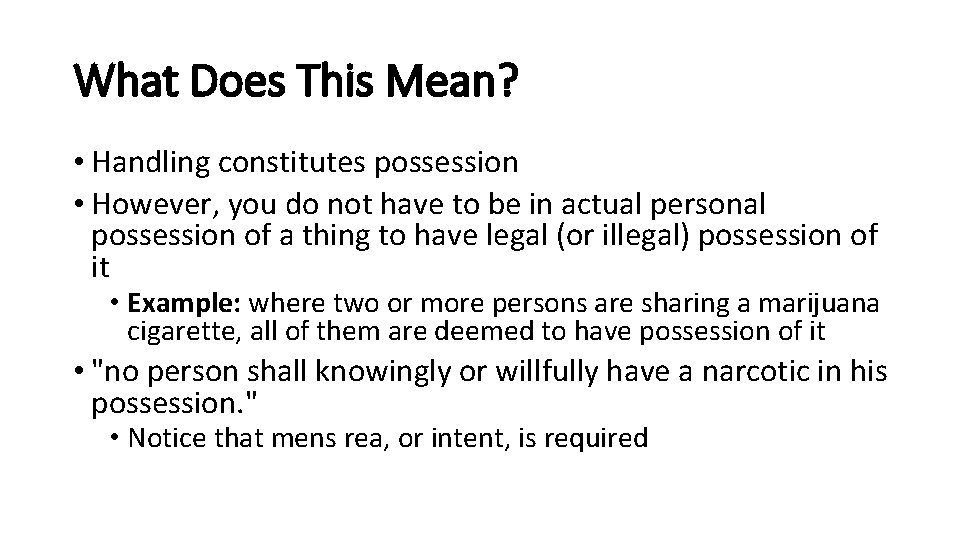 What Does This Mean?

• Handling constitutes possession

• However, you do not have to be in actual personal possession of a thing to have legal (or illegal) possession of it

• Example: where two or more persons are sharing a marijuana cigarette, all of them are deemed to have possession of it

• "no person shall knowingly or willfully have a narcotic in his possession."

• Notice that mens rea, or intent, is required